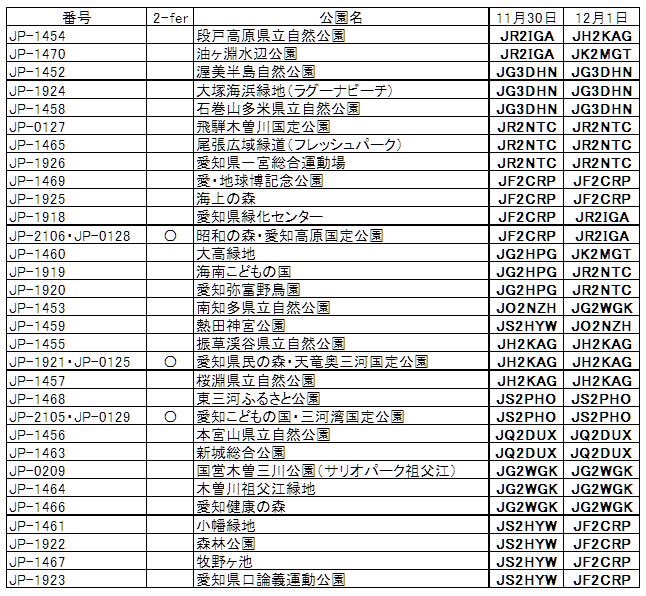 | 番号 | 2-fer | 公園名 | 11月30日 | 12月1日 |
|---|---|---|---|---|
| JP-1454 | | 段戸高原県立自然公園 | JR2IGA | JH2KAG |
| JP-1470 | | 油ヶ淵水辺公園 | JR2IGA | JK2MGT |
| JP-1452 | | 渥美半島自然公園 | JG3DHN | JG3DHN |
| JP-1924 | | 大塚海浜緑地(ラグーナビーチ) | JG3DHN | JG3DHN |
| JP-1458 | | 石巻山多米県立自然公園 | JG3DHN | JG3DHN |
| JP-0127 | | 飛騨木曽川国定公園 | JR2NTC | JR2NTC |
| JP-1465 | | 尾張広域緑道(フレッシュパーク) | JR2NTC | JR2NTC |
| JP-1926 | | 愛知県一宮総合運動場 | JR2NTC | JR2NTC |
| JP-1469 | | 愛・地球博記念公園 | JF2CRP | JF2CRP |
| JP-1925 | | 海上の森 | JF2CRP | JF2CRP |
| JP-1918 | | 愛知県緑化センター | JF2CRP | JR2IGA |
| JP-2106・JP-0128 | ○ | 昭和の森・愛知高原国定公園 | JF2CRP | JR2IGA |
| JP-1460 | | 大高緑地 | JG2HPG | JK2MGT |
| JP-1919 | | 海南こどもの国 | JG2HPG | JR2NTC |
| JP-1920 | | 愛知弥富野鳥園 | JG2HPG | JR2NTC |
| JP-1453 | | 南知多県立自然公園 | JO2NZH | JG2WGK |
| JP-1459 | | 熱田神宮公園 | JS2HYW | JO2NZH |
| JP-1455 | | 振草渓谷県立自然公園 | JH2KAG | JH2KAG |
| JP-1921・JP-0125 | ○ | 愛知県民の森・天竜奥三河国定公園 | JH2KAG | JH2KAG |
| JP-1457 | | 桜淵県立自然公園 | JH2KAG | JH2KAG |
| JP-1468 | | 東三河ふるさと公園 | JS2PHO | JS2PHO |
| JP-2105・JP-0129 | ○ | 愛知こどもの国・三河湾国定公園 | JS2PHO | JS2PHO |
| JP-1456 | | 本宮山県立自然公園 | JQ2DUX | JQ2DUX |
| JP-1463 | | 新城総合公園 | JQ2DUX | JQ2DUX |
| JP-0209 | | 国営木曽三川公園(サリオパーク祖父江) | JG2WGK | JG2WGK |
| JP-1464 | | 木曽川祖父江緑地 | JG2WGK | JG2WGK |
| JP-1466 | | 愛知健康の森 | JG2WGK | JG2WGK |
| JP-1461 | | 小幡緑地 | JS2HYW | JF2CRP |
| JP-1922 | | 森林公園 | JS2HYW | JF2CRP |
| JP-1467 | | 牧野ヶ池 | JS2HYW | JF2CRP |
| JP-1923 | | 愛知県口論義運動公園 | JS2HYW | JF2CRP |